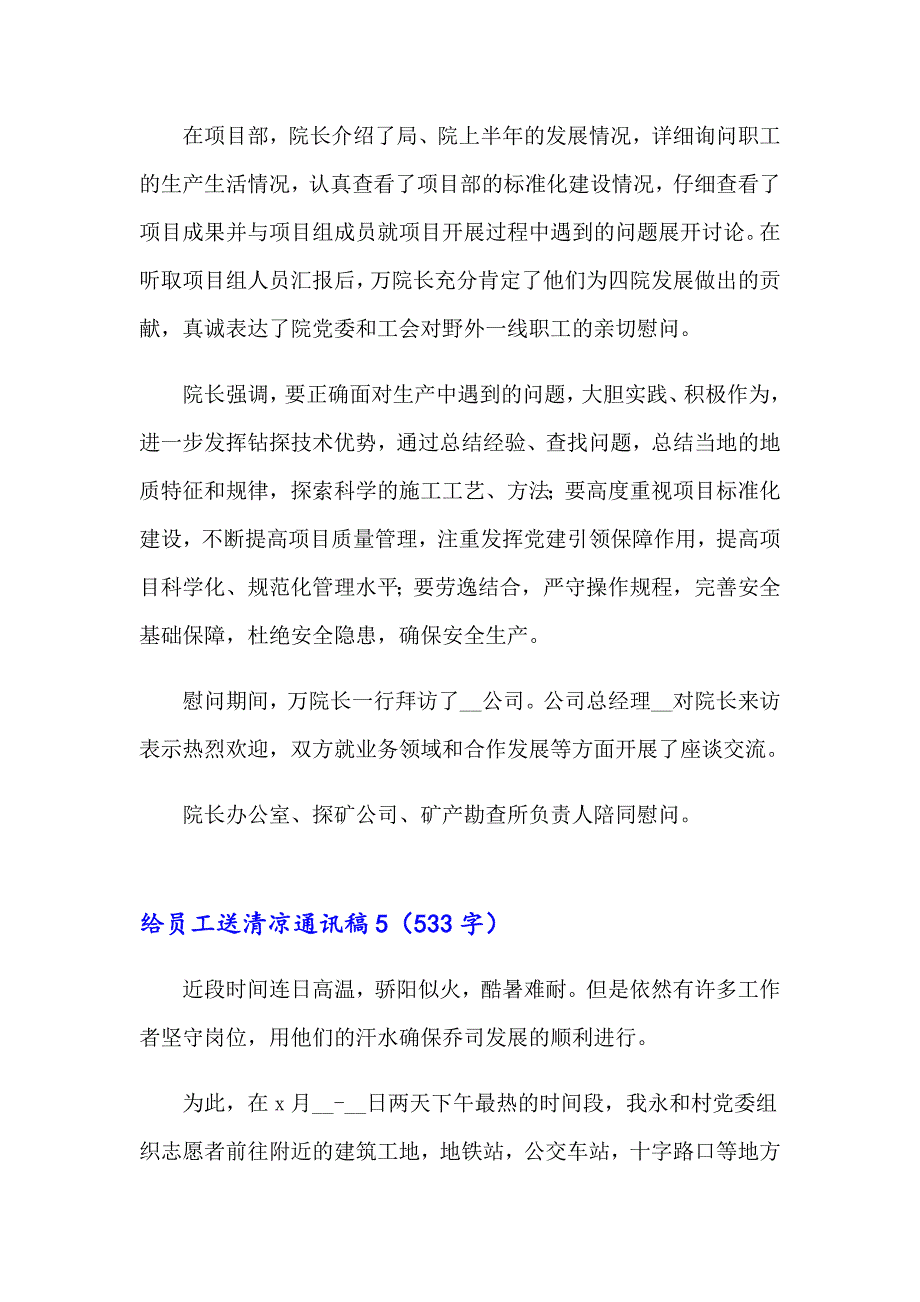 在项目部，院长介绍了局、院上半年的发展情况，详细询问职工的生产生活情况，认真查看了项目部的标准化建设情况，仔细查看了项目成果并与项目组成员就项目开展过程中遇到的问题展开讨论。在听取项目组人员汇报后，万院长充分肯定了他们为四院发展做出的贡献，真诚表达了院党委和工会对野外一线职工的亲切慰问。

院长强调，要正确面对生产中遇到的问题，大胆实践、积极作为，进一步发挥钻探技术优势，通过总结经验、查找问题，总结当地的地质特征和规律，探索科学的施工工艺、方法;要高度重视项目标准化建设，不断提高项目质量管理，注重发挥党建引领保障作用，提高项目科学化、规范化管理水平;要劳逸结合，严守操作规程，完善安全基础保障，杜绝安全隐患，确保安全生产。

慰问期间，万院长一行拜访了__公司。公司总经理__对院长来访表示热烈欢迎，双方就业务领域和合作发展等方面开展了座谈交流。

院长办公室、探矿公司、矿产勘查所负责人陪同慰问。

给员工送清凉通讯稿5（533字）

近段时间连日高温，骄阳似火，酷暑难耐。但是依然有许多工作者坚守岗位，用他们的汗水确保乔司发展的顺利进行。

为此，在x月__-__日两天下午最热的时间段，我永和村党委组织志愿者前往附近的建筑工地，地铁站，公交车站，十字路口等地方